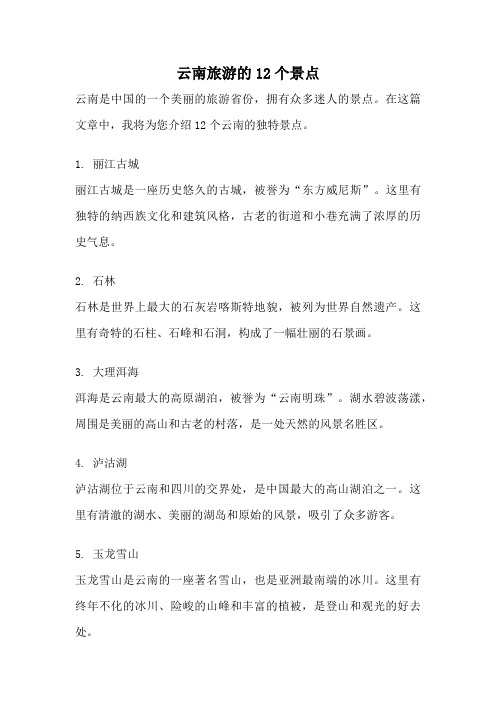 云南旅游的 12 个景点

云南是中国的一个美丽的旅游省份，拥有众多迷人的景点。在这篇文章中，我将为您介绍 12 个云南的独特景点。

1. 丽江古城

丽江古城是一座历史悠久的古城，被誉为“东方威尼斯”。这里有独特的纳西族文化和建筑风格，古老的街道和小巷充满了浓厚的历史气息。

2. 石林

石林是世界上最大的石灰岩喀斯特地貌，被列为世界自然遗产。这里有奇特的石柱、石峰和石洞，构成了一幅壮丽的石景画。

3. 大理洱海

洱海是云南最大的高原湖泊，被誉为“云南明珠”。湖水碧波荡漾，周围是美丽的高山和古老的村落，是一处天然的风景名胜区。

4. 泸沽湖

泸沽湖位于云南和四川的交界处，是中国最大的高山湖泊之一。这里有清澈的湖水、美丽的湖岛和原始的风景，吸引了众多游客。

5. 玉龙雪山

玉龙雪山是云南的一座著名雪山，也是亚洲最南端的冰川。这里有终年不化的冰川、险峻的山峰和丰富的植被，是登山和观光的好去处。